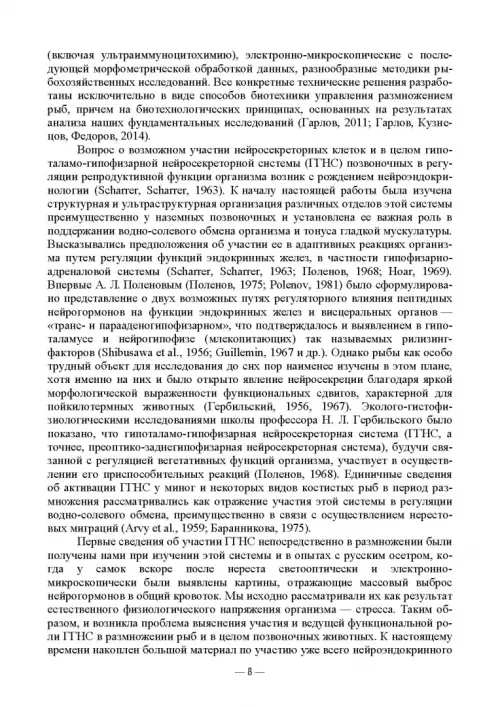 (включая ультраиммуноцитохимию), электронно-микроскопические с последующей морфометрической обработкой данных, разнообразные методики рыбохозяйственных исследований. Все конкретные технические решения разработаны исключительно в виде способов биотехники управления размножением рыб, причем на биотехнологических принципах, основанных на результатах анализа наших фундаментальных исследований (Гарлов, 2011; Гарлов, Кузнецов, Федоров, 2014).

Вопрос о возможном участии нейросекреторных клеток и в целом гипоталамо-гипофизарной нейросекреторной системы (ГГНС) позвоночных в регуляции репродуктивной функции организма возник с рождением нейроэндокринологии (Scharrer, Scharrer, 1963). К началу настоящей работы была изучена структурная и ультраструктурная организация различных отделов этой системы преимущественно у наземных позвоночных и установлена ее важная роль в поддержании водно-солевого обмена организма и тонуса гладкой мускулатуры. Высказывались предположения об участии ее в адаптивных реакциях организма путем регуляции функций эндокринных желез, в частности гипофизарно-адреналовой системы (Scharrer, Scharrer, 1963; Поленов, 1968; Hoar, 1969). Впервые А. Л. Поленовым (Поленов, 1975; Polenov, 1981) было сформулировано представление о двух возможных путях регуляторного влияния пептидных нейрогормонов на функции эндокринных желез и висцеральных органов — «транс- и парааденогипофизарном», что подтверждалось и выявлением в гипоталамусе и нейрогипофизе (млекопитающих) так называемых рилизинг-факторов (Shibusawa et al., 1956; Guillemin, 1967 и др.). Однако рыбы как особо трудный объект для исследования до сих пор наименее изучены в этом плане, хотя именно на них и было открыто явление нейросекреции благодаря яркой морфологической выраженности функциональных сдвигов, характерной для пойкилотермных животных (Гербильский, 1956, 1967). Эколого-гистофизиологическими исследованиями школы профессора Н. Л. Гербильского было показано, что гипоталамо-гипофизарная нейросекреторная система (ГГНС, а точнее, преоптико-заднегипофизарная нейросекреторная система), будучи связанной с регуляцией вегетативных функций организма, участвует в осуществлении его приспособительных реакций (Поленов, 1968). Единичные сведения об активации ГГНС у миног и некоторых видов костистых рыб в период размножения рассматривались как отражение участия этой системы в регуляции водно-солевого обмена, преимущественно в связи с осуществлением нерестовых миграций (Arvy et al., 1959; Баранникова, 1975).

Первые сведения об участии ГГНС непосредственно в размножении были получены нами при изучении этой системы и в опытах с русским осетром, когда у самок вскоре после нереста светооптически и электронно-микроскопически были выявлены картины, отражающие массовый выброс нейрогормонов в общий кровоток. Мы исходно рассматривали их как результат естественного физиологического напряжения организма — стресса. Таким образом, и возникла проблема выяснения участия и ведущей функциональной роли ГГНС в размножении рыб и в целом позвоночных животных. К настоящему времени накоплен большой материал по участию уже всего нейроэндокринного

— 8 —